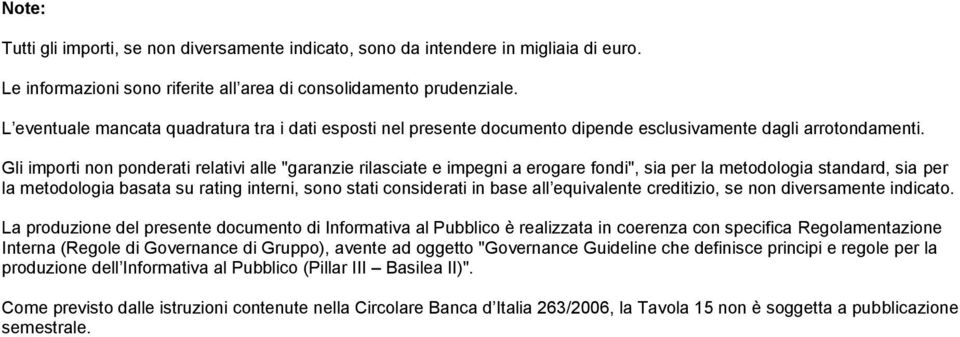 Note:

Tutti gli importi, se non diversamente indicato, sono da intendere in migliaia di euro.

Le informazioni sono riferite all'area di consolidamento prudenziale.

L'eventuale mancata quadratura tra i dati esposti nel presente documento dipende esclusivamente dagli arrotondamenti.

Gli importi non ponderati relativi alle "garanzie rilasciate e impegni a erogare fondi", sia per la metodologia standard, sia per la metodologia basata su rating interni, sono stati considerati in base all'equivalente creditizio, se non diversamente indicato.

La produzione del presente documento di Informativa al Pubblico è realizzata in coerenza con specifica Regolamentazione Interna (Regole di Governance di Gruppo), avente ad oggetto "Governance Guideline che definisce principi e regole per la produzione dell'Informativa al Pubblico (Pillar III – Basilea II)".

Come previsto dalle istruzioni contenute nella Circolare Banca d'Italia 263/2006, la Tavola 15 non è soggetta a pubblicazione semestrale.